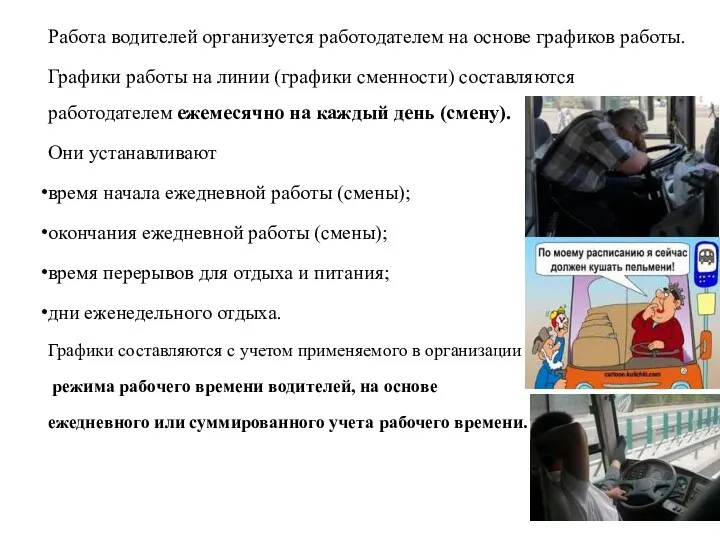 Работа водителей организуется работодателем на основе графиков работы.

Графики работы на линии (графики сменности) составляются работодателем ежемесячно на каждый день (смену).

Они устанавливают

•время начала ежедневной работы (смены);

•окончания ежедневной работы (смены);

•время перерывов для отдыха и питания;

•дни еженедельного отдыха.

Графики составляются с учетом применяемого в организации режима рабочего времени водителей, на основе ежедневного или суммированного учета рабочего времени.

По моему расписанию я сейчас должен кушать пельмени!

cartoon.kulichki.com